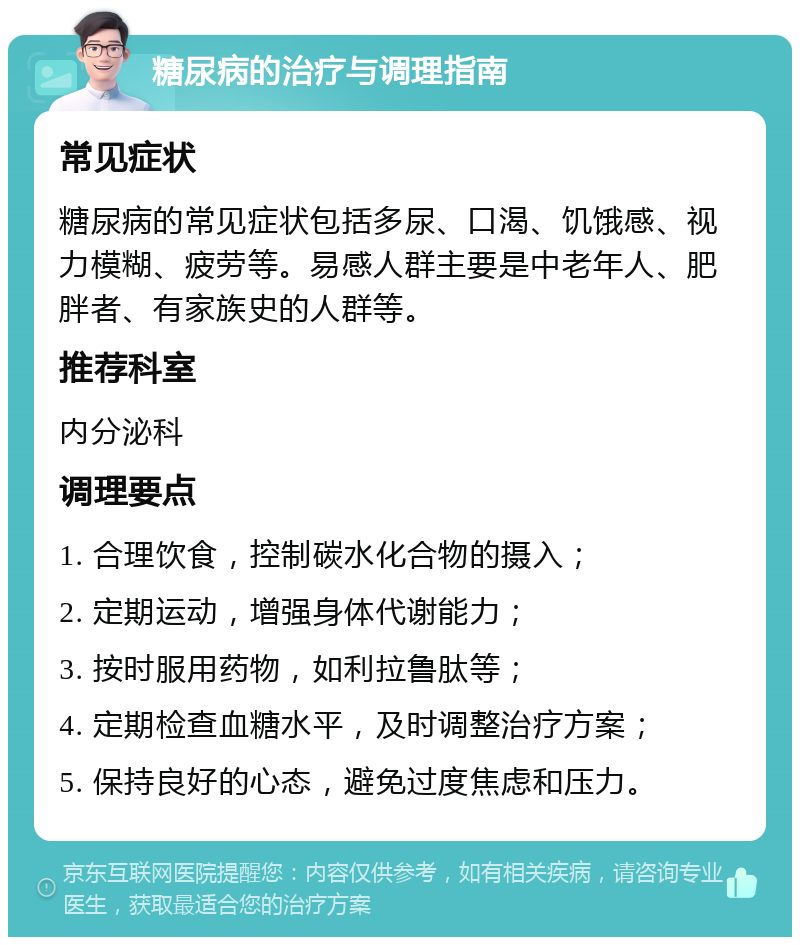 糖尿病的治疗与调理指南

常见症状

糖尿病的常见症状包括多尿、口渴、饥饿感、视力模糊、疲劳等。易感人群主要是中老年人、肥胖者、有家族史的人群等。

推荐科室

内分泌科

调理要点

1. 合理饮食，控制碳水化合物的摄入；

2. 定期运动，增强身体代谢能力；

3. 按时服用药物，如利拉鲁肽等；

4. 定期检查血糖水平，及时调整治疗方案；

5. 保持良好的心态，避免过度焦虑和压力。

京东互联网医院提醒您：内容仅供参考，如有相关疾病，请咨询专业医生，获取最适合您的治疗方案